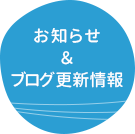 お知らせ
&
ブログ更新情報